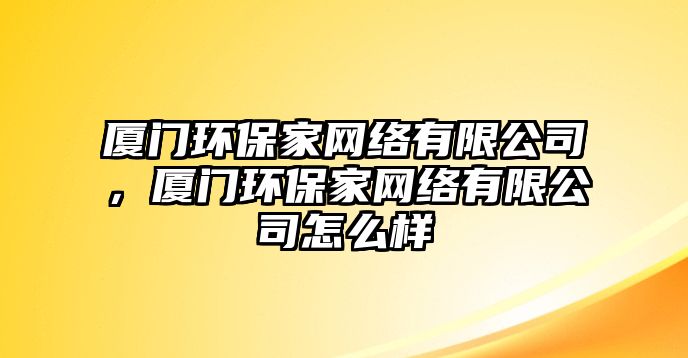 厦门环保家网络有限公司，厦门环保家网络有限公司怎么样